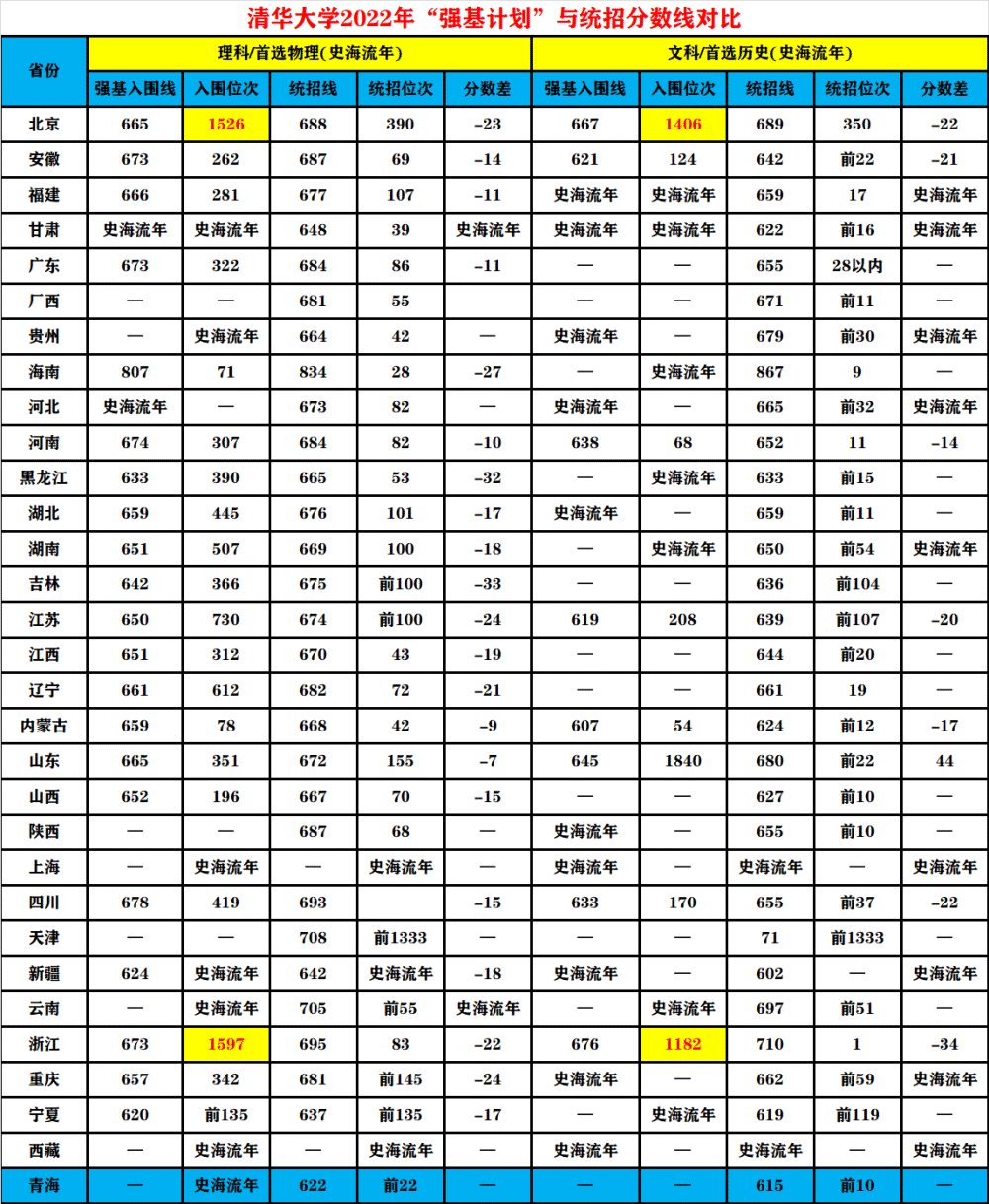 清华大学2022年“强基计划”与统招分数线对比

| 省份 | 理科/首选物理(史海流年) | | | | | 文科/首选历史(史海流年) | | | | |
|---|---|---|---|---|---|---|---|---|---|---|
| | 强基入围线 | 入围位次 | 统招线 | 统招位次 | 分数差 | 强基入围线 | 入围位次 | 统招线 | 统招位次 | 分数差 |
| 北京 | 665 | 1526 | 688 | 390 | -23 | 667 | 1406 | 689 | 350 | -22 |
| 安徽 | 673 | 262 | 687 | 69 | -14 | 621 | 124 | 642 | 前22 | -21 |
| 福建 | 666 | 281 | 677 | 107 | -11 | 史海流年 | 史海流年 | 659 | 17 | 史海流年 |
| 甘肃 | 史海流年 | 史海流年 | 648 | 39 | 史海流年 | 史海流年 | 史海流年 | 622 | 前16 | 史海流年 |
| 广东 | 673 | 322 | 684 | 86 | -11 | — | — | 655 | 28以内 | — |
| 广西 | — | — | 681 | 55 | | — | — | 671 | 前11 | — |
| 贵州 | — | 史海流年 | 664 | 42 | — | 史海流年 | — | 679 | 前30 | 史海流年 |
| 海南 | 807 | 71 | 834 | 28 | -27 | — | 史海流年 | 867 | 9 | — |
| 河北 | 史海流年 | — | 673 | 82 | — | 史海流年 | — | 665 | 前32 | 史海流年 |
| 河南 | 674 | 307 | 684 | 82 | -10 | 638 | 68 | 652 | 11 | -14 |
| 黑龙江 | 633 | 390 | 665 | 53 | -32 | — | 史海流年 | 633 | 前15 | — |
| 湖北 | 659 | 445 | 676 | 101 | -17 | 史海流年 | — | 659 | 前11 | — |
| 湖南 | 651 | 507 | 669 | 100 | -18 | — | 史海流年 | 650 | 前54 | 史海流年 |
| 吉林 | 642 | 366 | 675 | 前100 | -33 | — | — | 636 | 前104 | — |
| 江苏 | 650 | 730 | 674 | 前100 | -24 | 619 | 208 | 639 | 前107 | -20 |
| 江西 | 651 | 312 | 670 | 43 | -19 | — | — | 644 | 前20 | — |
| 辽宁 | 661 | 612 | 682 | 72 | -21 | — | — | 661 | 19 | — |
| 内蒙古 | 659 | 78 | 668 | 42 | -9 | 607 | 54 | 624 | 前12 | -17 |
| 山东 | 665 | 351 | 672 | 155 | -7 | 645 | 1840 | 680 | 前22 | 44 |
| 山西 | 652 | 196 | 667 | 70 | -15 | — | — | 627 | 前10 | — |
| 陕西 | — | — | 687 | 68 | — | 史海流年 | — | 655 | 前10 | — |
| 上海 | — | 史海流年 | — | 史海流年 | — | 史海流年 | — | 史海流年 | — | 史海流年 |
| 四川 | 678 | 419 | 693 | | -15 | 633 | 170 | 655 | 前37 | -22 |
| 天津 | — | — | 708 | 前1333 | — | — | — | 71 | 前1333 | — |
| 新疆 | 624 | 史海流年 | 642 | 史海流年 | -18 | 史海流年 | — | 602 | — | 史海流年 |
| 云南 | — | 史海流年 | 705 | 前55 | 史海流年 | — | 史海流年 | 697 | 前51 | — |
| 浙江 | 673 | 1597 | 695 | 83 | -22 | 676 | 1182 | 710 | 1 | -34 |
| 重庆 | 657 | 342 | 681 | 前145 | -24 | 史海流年 | — | 662 | 前59 | 史海流年 |
| 宁夏 | 620 | 前135 | 637 | 前135 | -17 | — | 史海流年 | 619 | 前119 | — |
| 西藏 | — | 史海流年 | — | 史海流年 | — | 史海流年 | — | 史海流年 | — | 史海流年 |
| 青海 | — | 史海流年 | 622 | 前22 | — | — | — | 615 | 前10 | — |